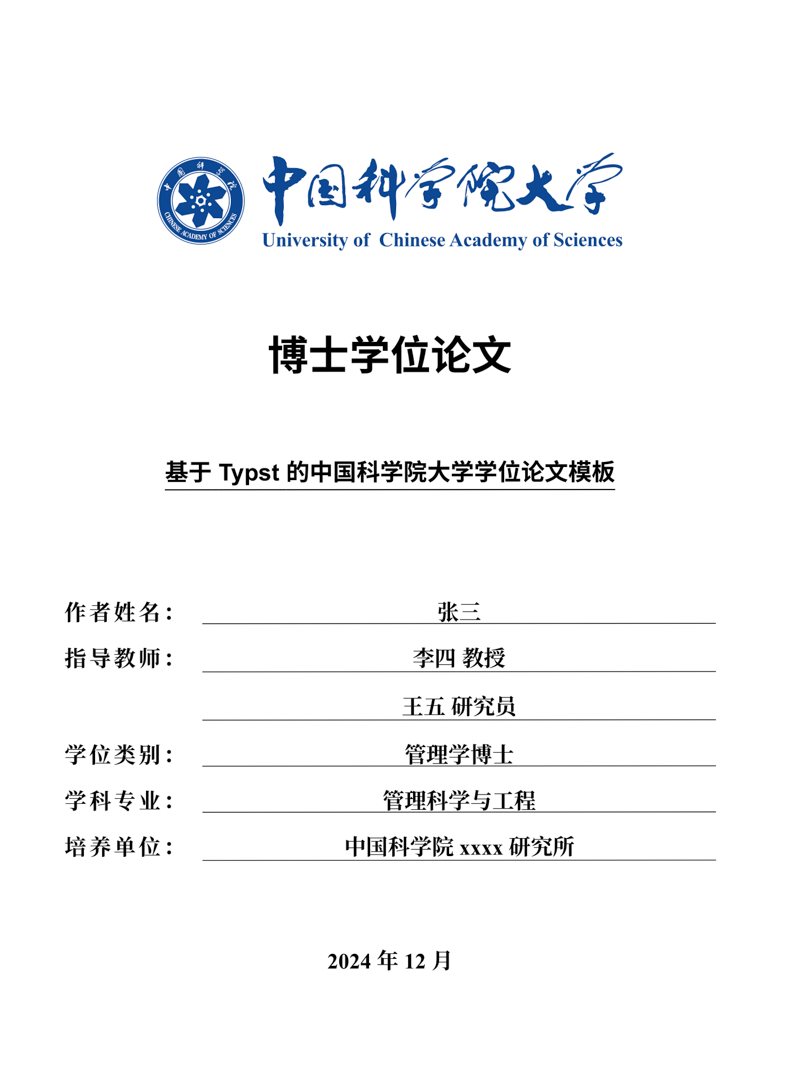 中国科学院
CHINESE ACADEMY OF SCIENCES
中国科学院大学
University of Chinese Academy of Sciences

博士学位论文

基于 Typst 的中国科学院大学学位论文模板

作者姓名： 张三

指导教师： 李四 教授

王五 研究员

学位类别： 管理学博士

学科专业： 管理科学与工程

培养单位： 中国科学院 xxxx 研究所

2024 年 12 月